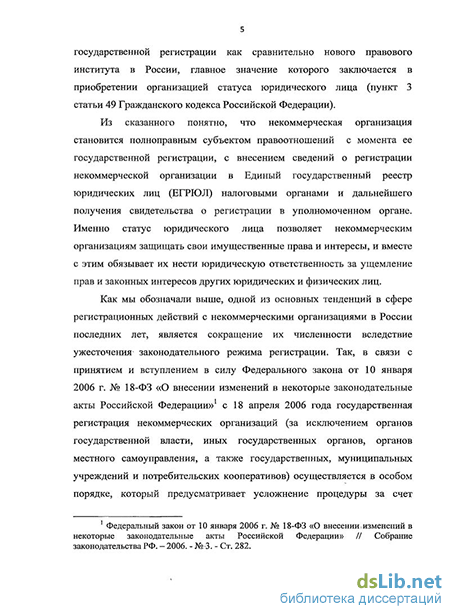 5

государственной регистрации как сравнительно нового правового института в России, главное значение которого заключается в приобретении организацией статуса юридического лица (пункт 3 статьи 49 Гражданского кодекса Российской Федерации).

Из сказанного понятно, что некоммерческая организация становится полноправным субъектом правоотношений с момента ее государственной регистрации, с внесением сведений о регистрации некоммерческой организации в Единый государственный реестр юридических лиц (ЕГРЮЛ) налоговыми органами и дальнейшего получения свидетельства о регистрации в уполномоченном органе. Именно статус юридического лица позволяет некоммерческим организациям защищать свои имущественные права и интересы, и вместе с этим обязывает их нести юридическую ответственность за ущемление прав и законных интересов других юридических и физических лиц.

Как мы обозначали выше, одной из основных тенденций в сфере регистрационных действий с некоммерческими организациями в России последних лет, является сокращение их численности вследствие ужесточения законодательного режима регистрации. Так, в связи с принятием и вступлением в силу Федерального закона от 10 января 2006 г. № 18-ФЗ «О внесении изменений в некоторые законодательные акты Российской Федерации»$^1$ с 18 апреля 2006 года государственная регистрация некоммерческих организаций (за исключением органов государственной власти, иных государственных органов, органов местного самоуправления, а также государственных, муниципальных учреждений и потребительских кооперативов) осуществляется в особом порядке, который предусматривает усложнение процедуры за счет

$^1$ Федеральный закон от 10 января 2006 г. № 18-ФЗ «О внесении изменений в некоторые законодательные акты Российской Федерации» // Собрание законодательства РФ. – 2006. - № 3. - Ст. 282.

dsLib.net
библиотека диссертаций